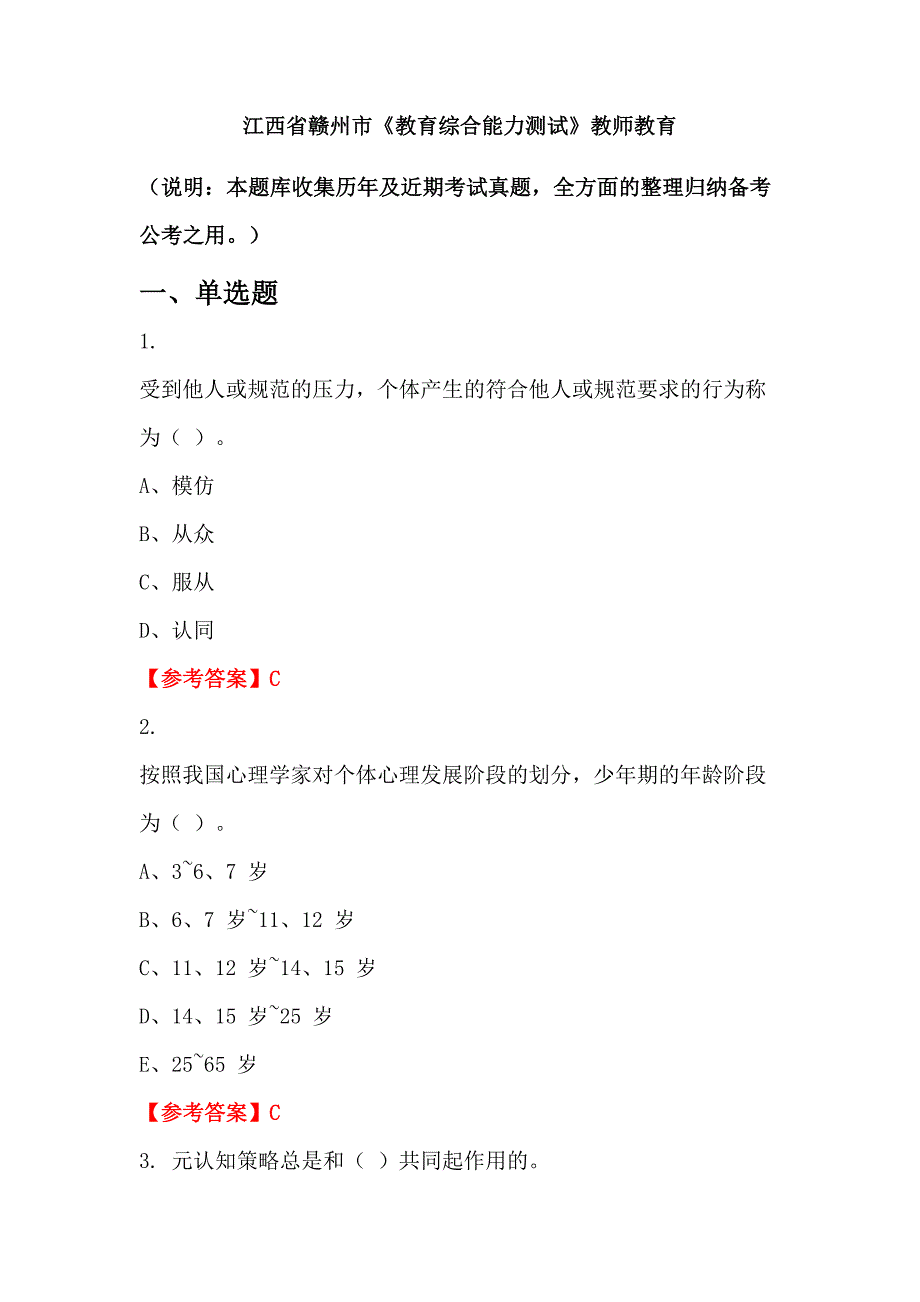 江西省赣州市《教育综合能力测试》教师教育

（说明：本题库收集历年及近期考试真题，全方面的整理归纳备考公考之用。）

一、单选题

1.

受到他人或规范的压力，个体产生的符合他人或规范要求的行为称为（ ）。

A、模仿

B、从众

C、服从

D、认同

【参考答案】C

2.

按照我国心理学家对个体心理发展阶段的划分，少年期的年龄阶段为（ ）。

A、3~6、7 岁

B、6、7 岁~11、12 岁

C、11、12 岁~14、15 岁

D、14、15 岁~25 岁

E、25~65 岁

【参考答案】C

3. 元认知策略总是和（ ）共同起作用的。